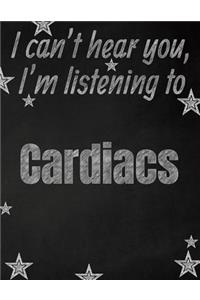 I can't hear you,
I'm listening to

Cardiacs